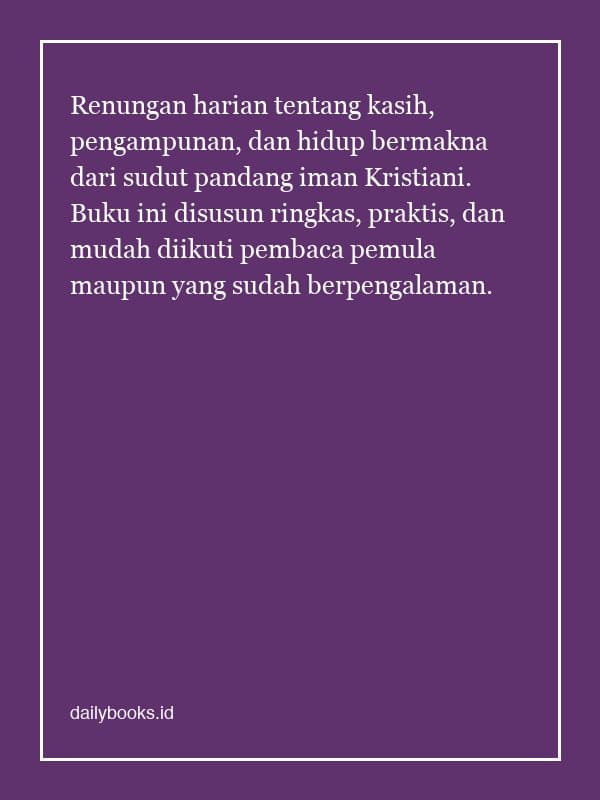 Renungan harian tentang kasih, pengampunan, dan hidup bermakna dari sudut pandang iman Kristiani. Buku ini disusun ringkas, praktis, dan mudah diikuti pembaca pemula maupun yang sudah berpengalaman.

dailybooks.id